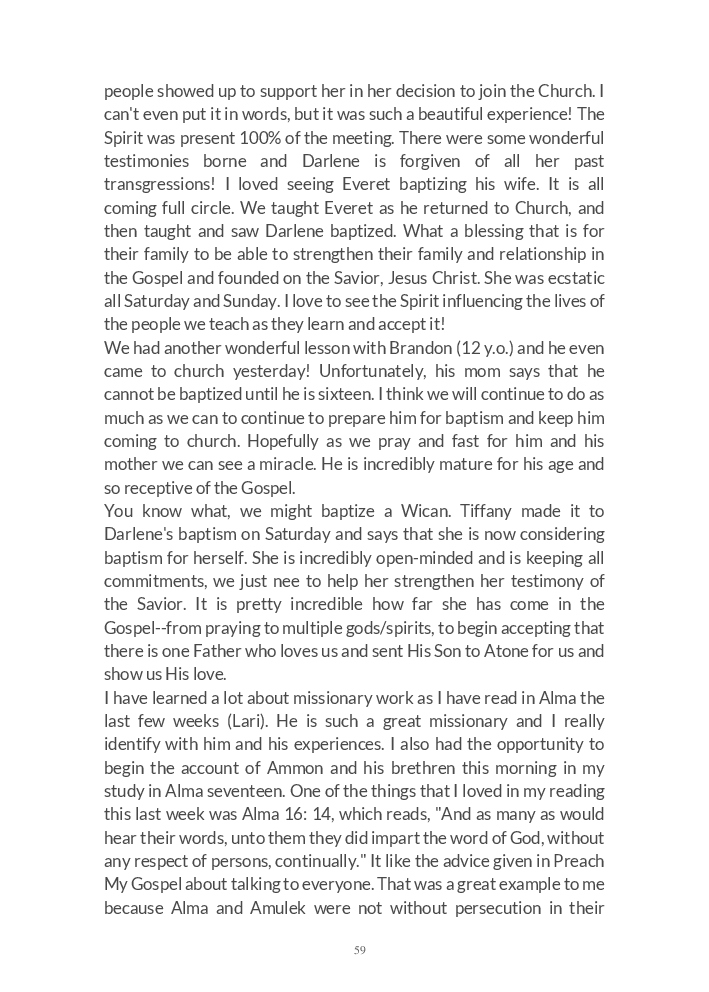 people showed up to support her in her decision to join the Church. I can't even put it in words, but it was such a beautiful experience! The Spirit was present 100% of the meeting. There were some wonderful testimonies borne and Darlene is forgiven of all her past transgressions! I loved seeing Everet baptizing his wife. It is all coming full circle. We taught Everet as he returned to Church, and then taught and saw Darlene baptized. What a blessing that is for their family to be able to strengthen their family and relationship in the Gospel and founded on the Savior, Jesus Christ. She was ecstatic all Saturday and Sunday. I love to see the Spirit influencing the lives of the people we teach as they learn and accept it!
We had another wonderful lesson with Brandon (12 y.o.) and he even came to church yesterday! Unfortunately, his mom says that he cannot be baptized until he is sixteen. I think we will continue to do as much as we can to continue to prepare him for baptism and keep him coming to church. Hopefully as we pray and fast for him and his mother we can see a miracle. He is incredibly mature for his age and so receptive of the Gospel.
You know what, we might baptize a Wican. Tiffany made it to Darlene's baptism on Saturday and says that she is now considering baptism for herself. She is incredibly open-minded and is keeping all commitments, we just nee to help her strengthen her testimony of the Savior. It is pretty incredible how far she has come in the Gospel--from praying to multiple gods/spirits, to begin accepting that there is one Father who loves us and sent His Son to Atone for us and show us His love.
I have learned a lot about missionary work as I have read in Alma the last few weeks (Lari). He is such a great missionary and I really identify with him and his experiences. I also had the opportunity to begin the account of Ammon and his brethren this morning in my study in Alma seventeen. One of the things that I loved in my reading this last week was Alma 16: 14, which reads, "And as many as would hear their words, unto them they did impart the word of God, without any respect of persons, continually." It like the advice given in Preach My Gospel about talking to everyone. That was a great example to me because Alma and Amulek were not without persecution in their

59